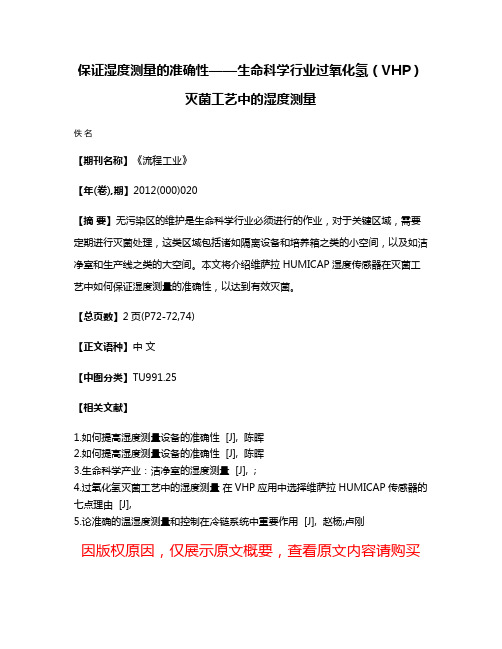 保证湿度测量的准确性——生命科学行业过氧化氢（VHP）灭菌工艺中的湿度测量

佚名

【期刊名称】《流程工业》

【年(卷),期】2012(000)020

【摘 要】无污染区的维护是生命科学行业必须进行的作业，对于关键区域，需要定期进行灭菌处理，这类区域包括诸如隔离设备和培养箱之类的小空间，以及如洁净室和生产线之类的大空间。本文将介绍维萨拉 HUMICAP 湿度传感器在灭菌工艺中如何保证湿度测量的准确性，以达到有效灭菌。

【总页数】2 页(P72-72,74)

【正文语种】中 文

【中图分类】TU991.25

【相关文献】

1.如何提高湿度测量设备的准确性 [J], 陈晖
2.如何提高湿度测量设备的准确性 [J], 陈晖
3.生命科学产业：洁净室的湿度测量 [J], ;
4.过氧化氢灭菌工艺中的湿度测量 在 VHP 应用中选择维萨拉 HUMICAP 传感器的七点理由 [J],
5.论准确的温湿度测量和控制在冷链系统中重要作用 [J], 赵杨;卢刚

因版权原因，仅展示原文概要，查看原文内容请购买